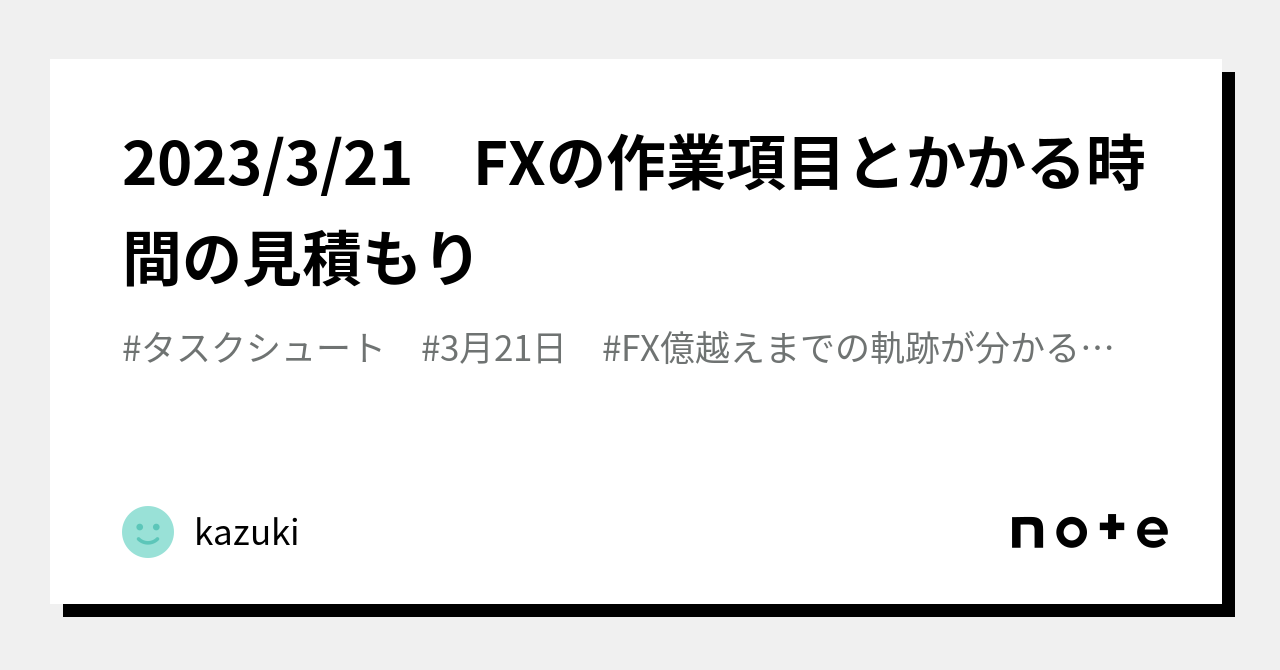 2023/3/21　FXの作業項目とかかる時間の見積もり

#タスクシュート　#3月21日　#FX億越えまでの軌跡が分かる…

kazuki

note